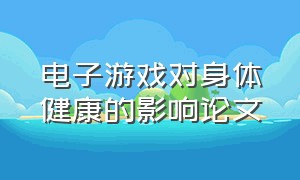 电子游戏对身体健康的影响论文